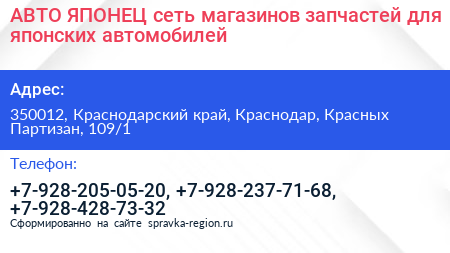 АВТО ЯПОНЕЦ сеть магазинов запчастей для японских автомобилей

Адрес:

350012, Краснодарский край, Краснодар, Красных Партизан, 109/1

Телефон:

+7-928-205-05-20, +7-928-237-71-68, +7-928-428-73-32

Сформированно на сайте spravka-region.ru